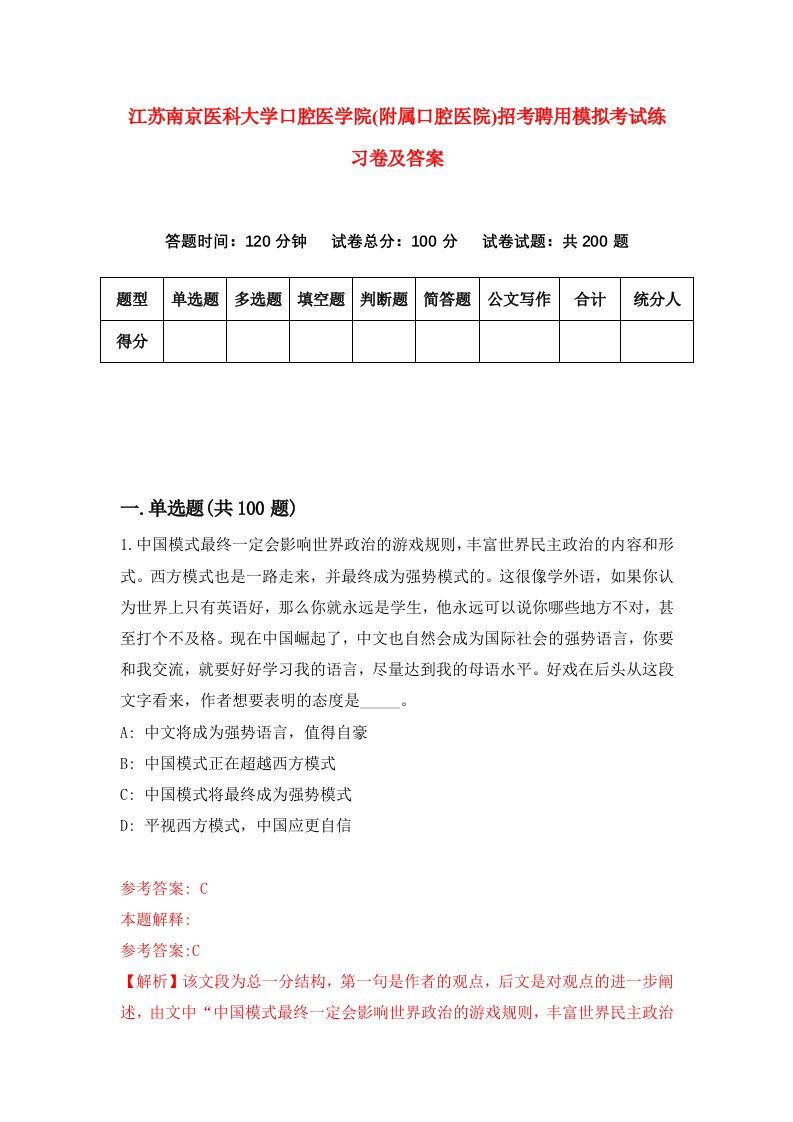 江苏南京医科大学口腔医学院(附属口腔医院)招考聘用模拟考试练习卷及答案

答题时间：120 分钟　试卷总分：100 分　试卷试题：共 200 题

| 题型 | 单选题 | 多选题 | 填空题 | 判断题 | 简答题 | 公文写作 | 合计 | 统分人 |
|---|---|---|---|---|---|---|---|---|
| 得分 | | | | | | | | |

一.单选题(共 100 题)

1.中国模式最终一定会影响世界政治的游戏规则，丰富世界民主政治的内容和形式。西方模式也是一路走来，并最终成为强势模式的。这很像学外语，如果你认为世界上只有英语好，那么你就永远是学生，他永远可以说你哪些地方不对，甚至打个不及格。现在中国崛起了，中文也自然会成为国际社会的强势语言，你要和我交流，就要好好学习我的语言，尽量达到我的母语水平。好戏在后头从这段文字看来，作者想要表明的态度是_____。

A: 中文将成为强势语言，值得自豪

B: 中国模式正在超越西方模式

C: 中国模式将最终成为强势模式

D: 平视西方模式，中国应更自信

参考答案: C

本题解释:

参考答案:C

【解析】该文段为总一分结构，第一句是作者的观点，后文是对观点的进一步阐述，由文中“中国模式最终一定会影响世界政治的游戏规则，丰富世界民主政治